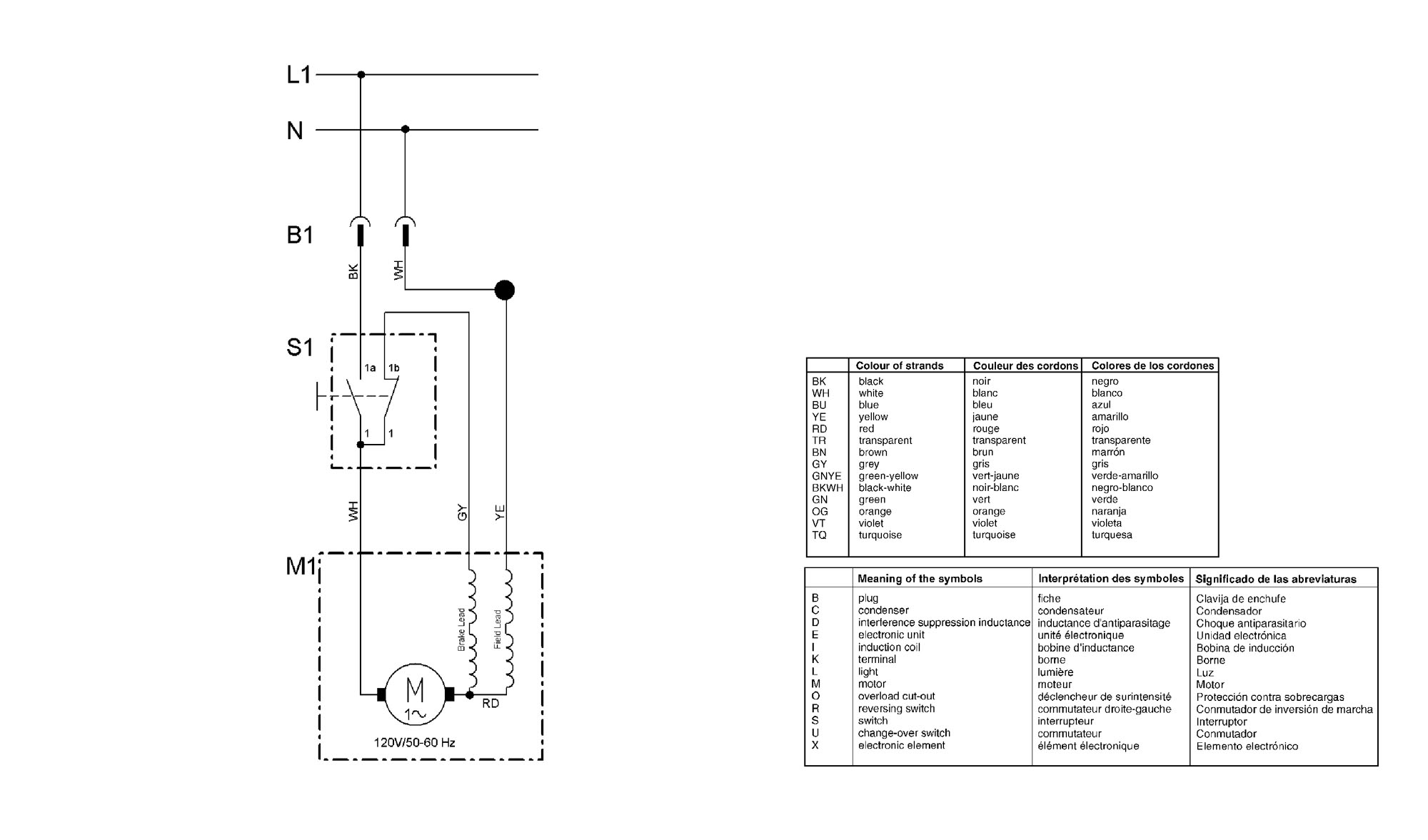 L1

N

B1

BK

WH

S1

1a

1b

1

1

WH

GY

YE

M1

Brake Lead

Field Lead

M
1~

RD

120V/50-60 Hz

| | Colour of strands | Couleur des cordons | Colores de los cordones |
|---|---|---|---|
| BK | black | noir | negro |
| WH | white | blanc | blanco |
| BU | blue | bleu | azul |
| YE | yellow | jaune | amarillo |
| RD | red | rouge | rojo |
| TR | transparent | transparent | transparente |
| BN | brown | brun | marrón |
| GY | grey | gris | gris |
| GNYE | green-yellow | vert-jaune | verde-amarillo |
| BKWH | black-white | noir-blanc | negro-blanco |
| GN | green | vert | verde |
| OG | orange | orange | naranja |
| VT | violet | violet | violeta |
| TQ | turquoise | turquoise | turquesa |

| | Meaning of the symbols | Interprétation des symboles | Significado de las abreviaturas |
|---|---|---|---|
| B | plug | fiche | Clavija de enchufe |
| C | condenser | condensateur | Condensador |
| D | interference suppression inductance | inductance d'antiparasitage | Choque antiparasitario |
| E | electronic unit | unité électronique | Unidad electrónica |
| I | induction coil | bobine d'inductance | Bobina de inducción |
| K | terminal | borne | Borne |
| L | light | lumière | Luz |
| M | motor | moteur | Motor |
| O | overload cut-out | déclencheur de surintensité | Protección contra sobrecargas |
| R | reversing switch | commutateur droite-gauche | Conmutador de inversión de marcha |
| S | switch | interrupteur | Interruptor |
| U | change-over switch | commutateur | Conmutador |
| X | electronic element | élément électronique | Elemento electrónico |